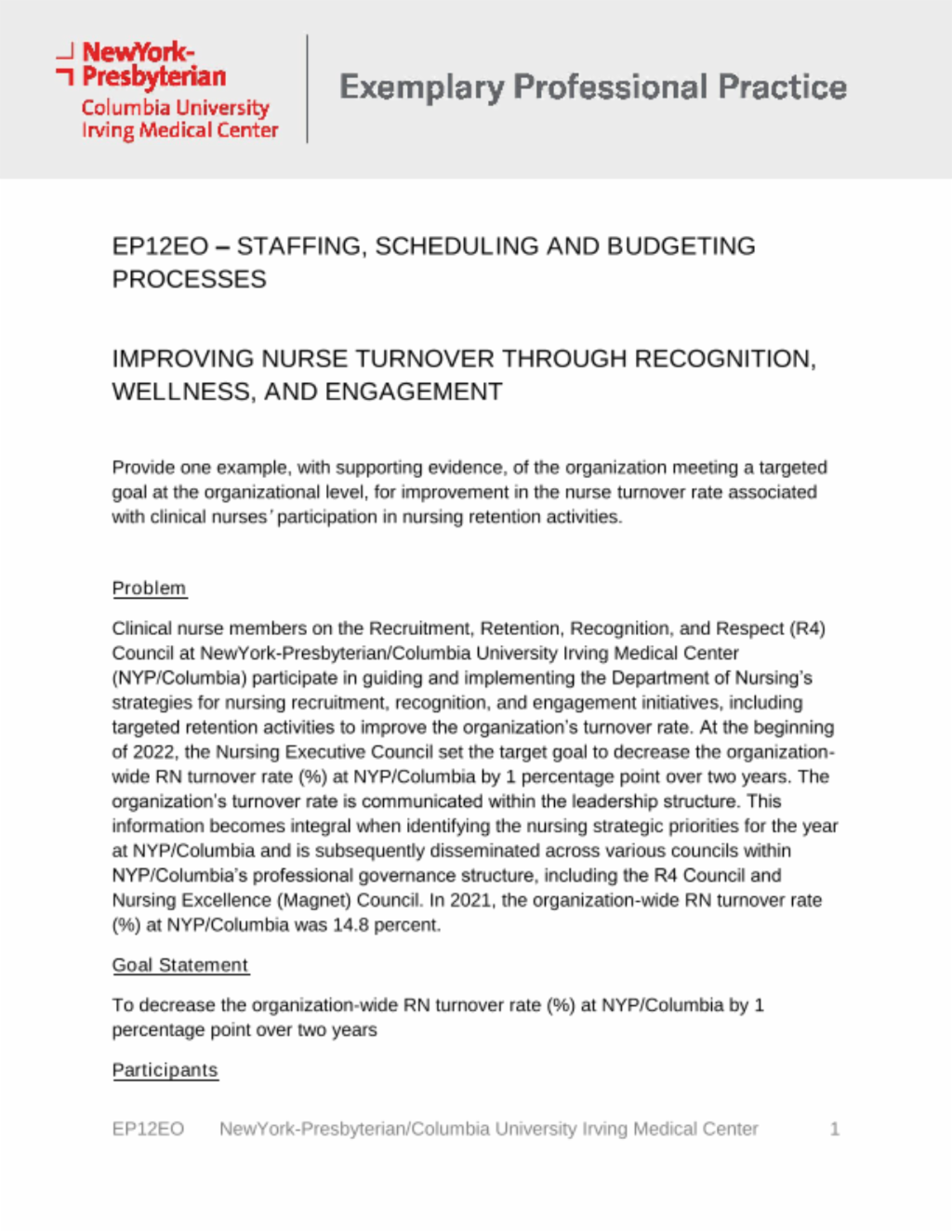 NewYork-Presbyterian
Columbia University Irving Medical Center

Exemplary Professional Practice

EP12EO – STAFFING, SCHEDULING AND BUDGETING PROCESSES

IMPROVING NURSE TURNOVER THROUGH RECOGNITION, WELLNESS, AND ENGAGEMENT

Provide one example, with supporting evidence, of the organization meeting a targeted goal at the organizational level, for improvement in the nurse turnover rate associated with clinical nurses' participation in nursing retention activities.

Problem

Clinical nurse members on the Recruitment, Retention, Recognition, and Respect (R4) Council at NewYork-Presbyterian/Columbia University Irving Medical Center (NYP/Columbia) participate in guiding and implementing the Department of Nursing's strategies for nursing recruitment, recognition, and engagement initiatives, including targeted retention activities to improve the organization's turnover rate. At the beginning of 2022, the Nursing Executive Council set the target goal to decrease the organization-wide RN turnover rate (%) at NYP/Columbia by 1 percentage point over two years. The organization's turnover rate is communicated within the leadership structure. This information becomes integral when identifying the nursing strategic priorities for the year at NYP/Columbia and is subsequently disseminated across various councils within NYP/Columbia's professional governance structure, including the R4 Council and Nursing Excellence (Magnet) Council. In 2021, the organization-wide RN turnover rate (%) at NYP/Columbia was 14.8 percent.

Goal Statement

To decrease the organization-wide RN turnover rate (%) at NYP/Columbia by 1 percentage point over two years

Participants

EP12EO NewYork-Presbyterian/Columbia University Irving Medical Center 1